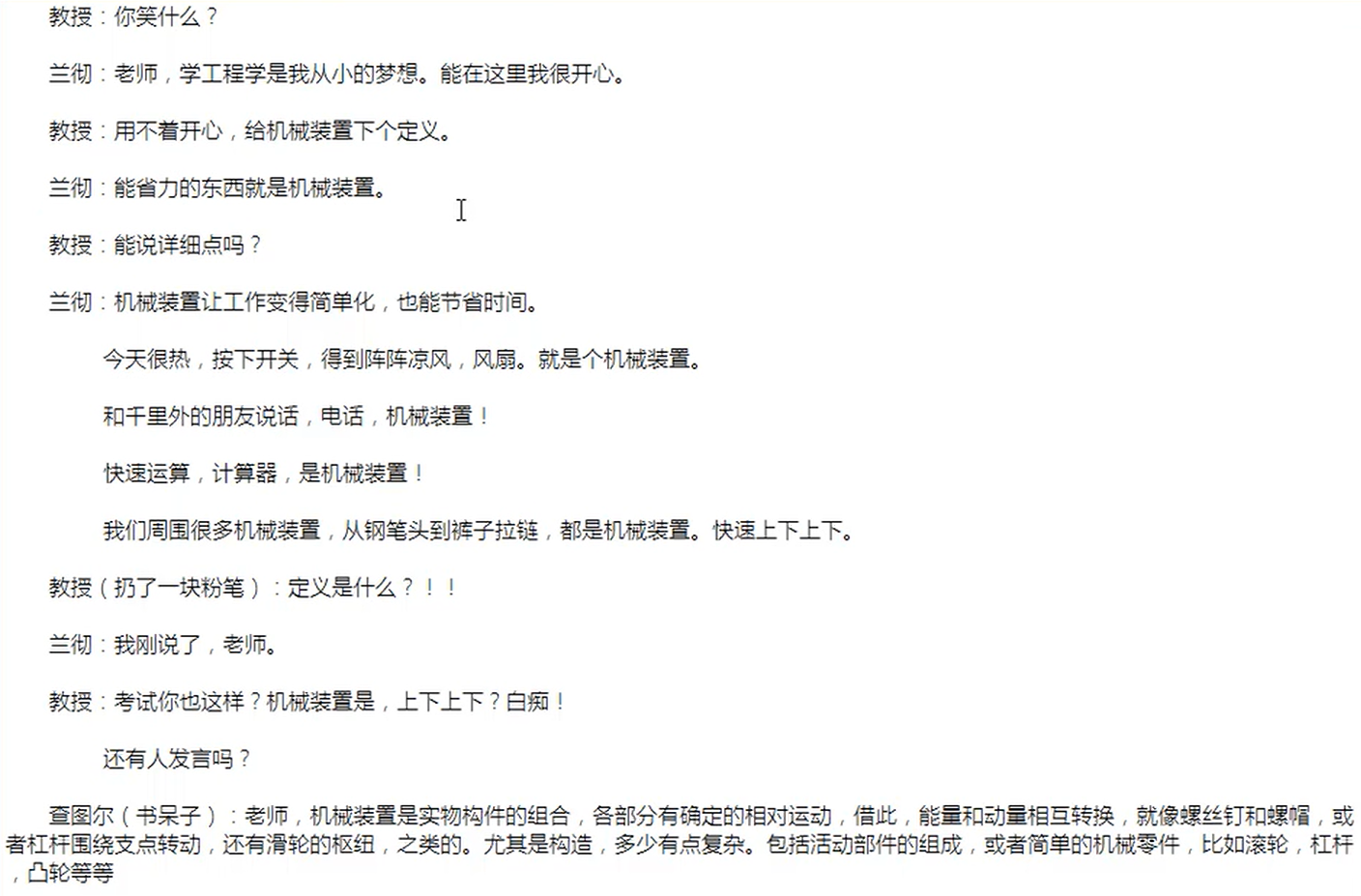 教授：你笑什么？

兰彻：老师，学工程学是我从小的梦想。能在这里我很开心。

教授：用不着开心，给机械装置下个定义。

兰彻：能省力的东西就是机械装置。

教授：能说详细点吗？

兰彻：机械装置让工作变得简单化，也能节省时间。

今天很热，按下开关，得到阵阵凉风，风扇。就是个机械装置。

和千里外的朋友说话，电话，机械装置！

快速运算，计算器，是机械装置！

我们周围很多机械装置，从钢笔头到裤子拉链，都是机械装置。快速上下上下。

教授（扔了一块粉笔）：定义是什么？！！

兰彻：我刚说了，老师。

教授：考试你也这样？机械装置是，上下上下？白痴！

还有人发言吗？

查图尔（书呆子）：老师，机械装置是实物构件的组合，各部分有确定的相对运动，借此，能量和动量相互转换，就像螺丝钉和螺帽，或者杠杆围绕支点转动，还有滑轮的枢纽，之类的。尤其是构造，多少有点复杂。包括活动部件的组成，或者简单的机械零件，比如滚轮，杠杆，凸轮等等